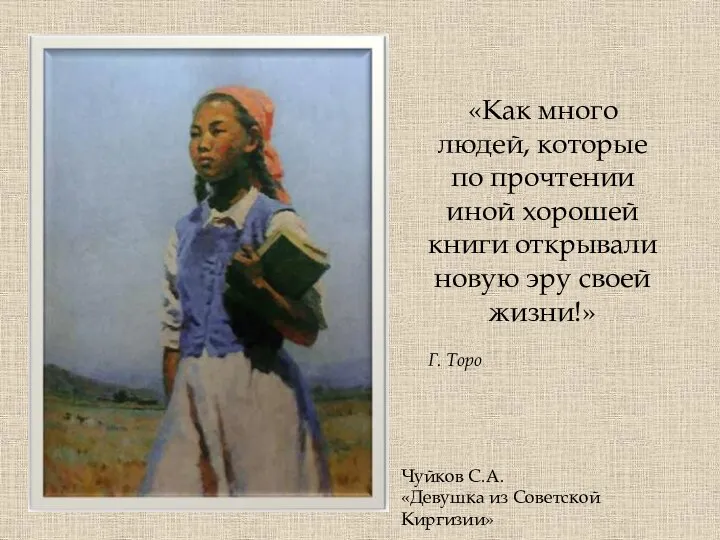 «Как много людей, которые по прочтении иной хорошей книги открывали новую эру своей жизни!»

Г. Торо

Чуйков С.А.
«Девушка из Советской Киргизии»